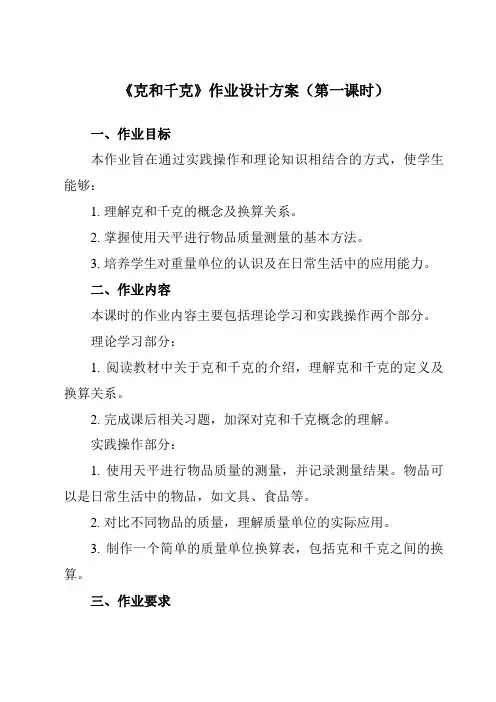 《克和千克》作业设计方案（第一课时）

一、作业目标

本作业旨在通过实践操作和理论知识相结合的方式，使学生能够：

1. 理解克和千克的概念及换算关系。

2. 掌握使用天平进行物品质量测量的基本方法。

3. 培养学生对重量单位的认识及在日常生活中的应用能力。

二、作业内容

本课时的作业内容主要包括理论学习和实践操作两个部分。

理论学习部分：

1. 阅读教材中关于克和千克的介绍，理解克和千克的定义及换算关系。

2. 完成课后相关习题，加深对克和千克概念的理解。

实践操作部分：

1. 使用天平进行物品质量的测量，并记录测量结果。物品可以是日常生活中的物品，如文具、食品等。

2. 对比不同物品的质量，理解质量单位的实际应用。

3. 制作一个简单的质量单位换算表，包括克和千克之间的换算。

三、作业要求